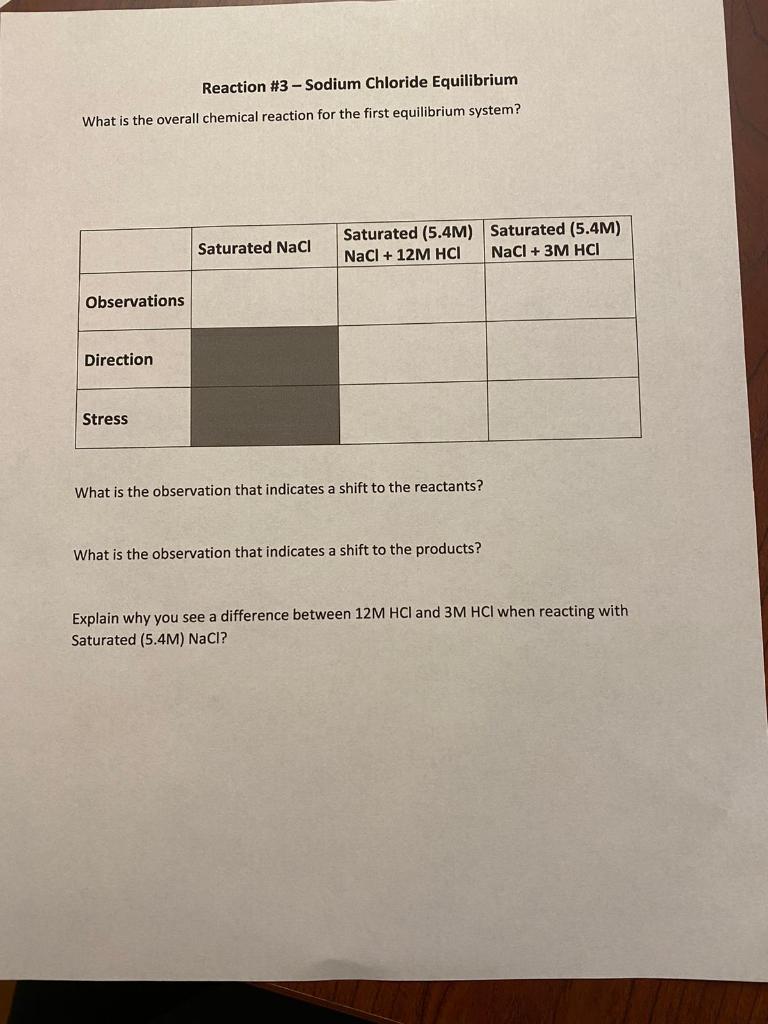 Reaction #3 – Sodium Chloride Equilibrium

What is the overall chemical reaction for the first equilibrium system?

| | Saturated NaCl | Saturated (5.4M) NaCl + 12M HCl | Saturated (5.4M) NaCl + 3M HCl |
|---|---|---|---|
| Observations | | | |
| Direction | | | |
| Stress | | | |

What is the observation that indicates a shift to the reactants?

What is the observation that indicates a shift to the products?

Explain why you see a difference between 12M HCl and 3M HCl when reacting with Saturated (5.4M) NaCl?